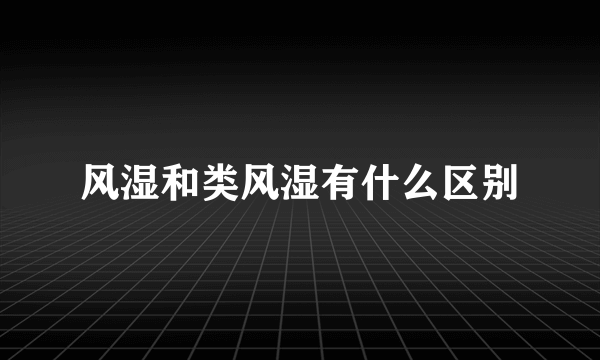 风湿和类风湿有什么区别